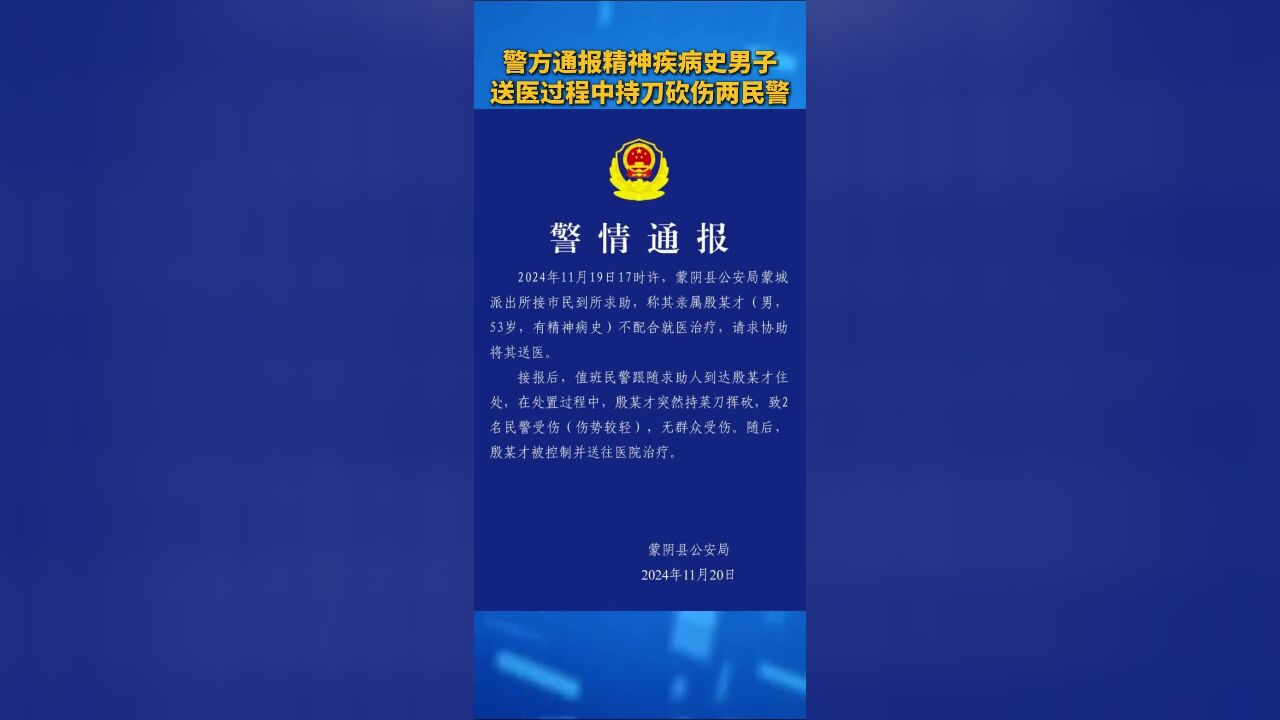 警方通报精神疾病史男子
送医过程中持刀砍伤两民警

警情通报

2024年11月19日17时许，蒙阴县公安局蒙城派出所接市民到所求助，称其亲属殷某才（男，53岁，有精神病史）不配合就医治疗，请求协助将其送医。

接报后，值班民警跟随求助人到达殷某才住处，在处置过程中，殷某才突然持菜刀挥砍，致2名民警受伤（伤势较轻），无群众受伤。随后，殷某才被控制并送往医院治疗。

蒙阴县公安局
2024年11月20日